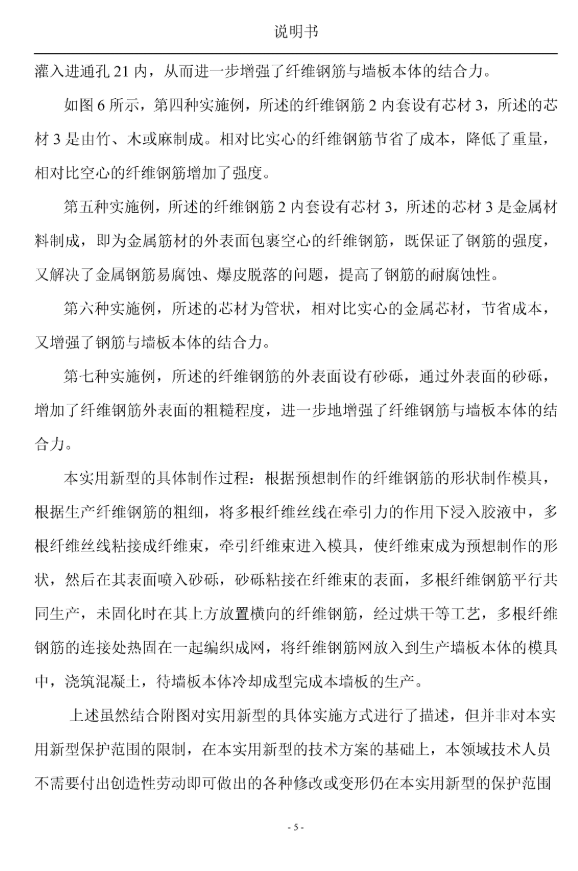 说明书

灌入进通孔 21 内，从而进一步增强了纤维钢筋与墙板本体的结合力。

如图 6 所示，第四种实施例，所述的纤维钢筋 2 内套设有芯材 3，所述的芯材 3 是由竹、木或麻制成。相对比实心的纤维钢筋节省了成本，降低了重量，相对比空心的纤维钢筋增加了强度。

第五种实施例，所述的纤维钢筋 2 内套设有芯材 3，所述的芯材 3 是金属材料制成，即为金属筋材的外表面包裹空心的纤维钢筋，既保证了钢筋的强度，又解决了金属钢筋易腐蚀、爆皮脱落的问题，提高了钢筋的耐腐蚀性。

第六种实施例，所述的芯材为管状，相对比实心的金属芯材，节省成本，又增强了钢筋与墙板本体的结合力。

第七种实施例，所述的纤维钢筋的外表面设有砂砾，通过外表面的砂砾，增加了纤维钢筋外表面的粗糙程度，进一步地增强了纤维钢筋与墙板本体的结合力。

本实用新型的具体制作过程：根据预想制作的纤维钢筋的形状制作模具，根据生产纤维钢筋的粗细，将多根纤维丝线在牵引力的作用下浸入胶液中，多根纤维丝线粘接成纤维束，牵引纤维束进入模具，使纤维束成为预想制作的形状，然后在其表面喷入砂砾，砂砾粘接在纤维束的表面，多根纤维钢筋平行共同生产，未固化时在其上方放置横向的纤维钢筋，经过烘干等工艺，多根纤维钢筋的连接处热固在一起编织成网，将纤维钢筋网放入到生产墙板本体的模具中，浇筑混凝土，待墙板本体冷却成型完成本墙板的生产。

上述虽然结合附图对实用新型的具体实施方式进行了描述，但并非对本实用新型保护范围的限制，在本实用新型的技术方案的基础上，本领域技术人员不需要付出创造性劳动即可做出的各种修改或变形仍在本实用新型的保护范围

- 5 -